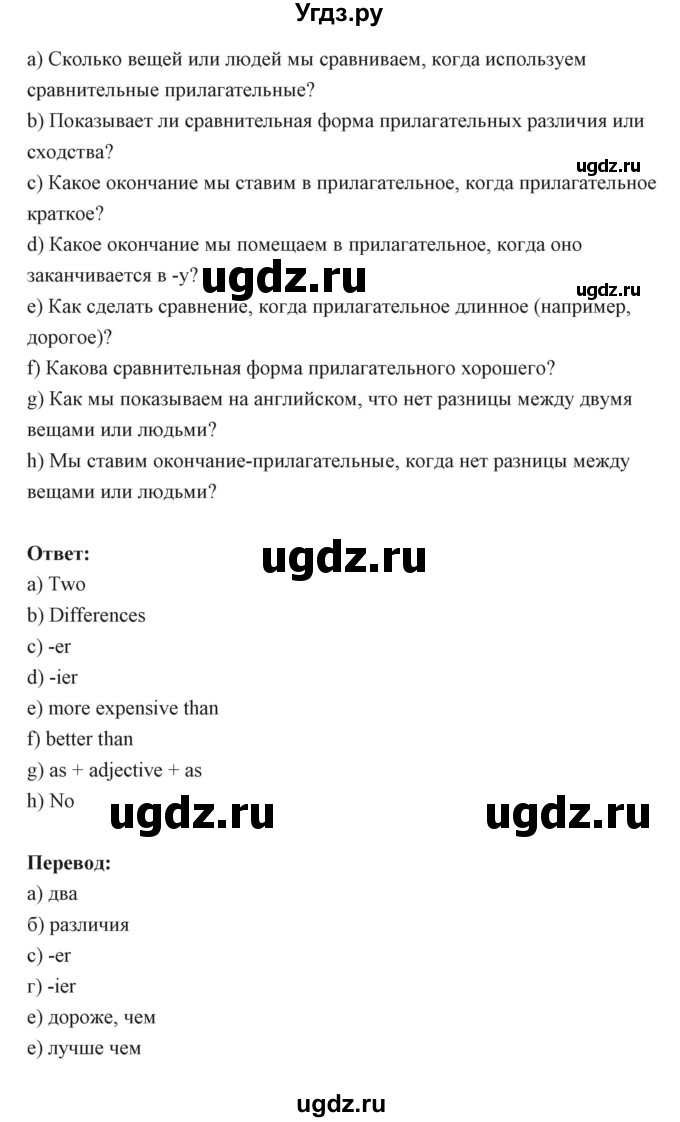 Угдз.ру

a) Сколько вещей или людей мы сравниваем, когда используем сравнительные прилагательные?
b) Показывает ли сравнительная форма прилагательных различия или сходства?
ugdz.ru
c) Какое окончание мы ставим в прилагательное, когда прилагательное краткое?
d) Какое окончание мы помещаем в прилагательное, когда оно заканчивается в -y? ugdz.ru
ugdz.ru
e) Как сделать сравнение, когда прилагательное длинное (например, дорогое)?
f) Какова сравнительная форма прилагательного хорошего?
g) Как мы показываем на английском, что нет разницы между двумя вещами или людьми?
h) Мы ставим окончание-прилагательные, когда нет разницы между вещами или людьми?

Ответ: ugdz.ru
a) Two
b) Differences
c) -er
d) -ier
e) more expensive than
f) better than
g) as + adjective + as
h) No ugdz.ru ugdz.ru

Перевод:
а) два
б) различия
с) -er
г) -ier
е) дороже, чем
е) лучше чем

ugdz.ru